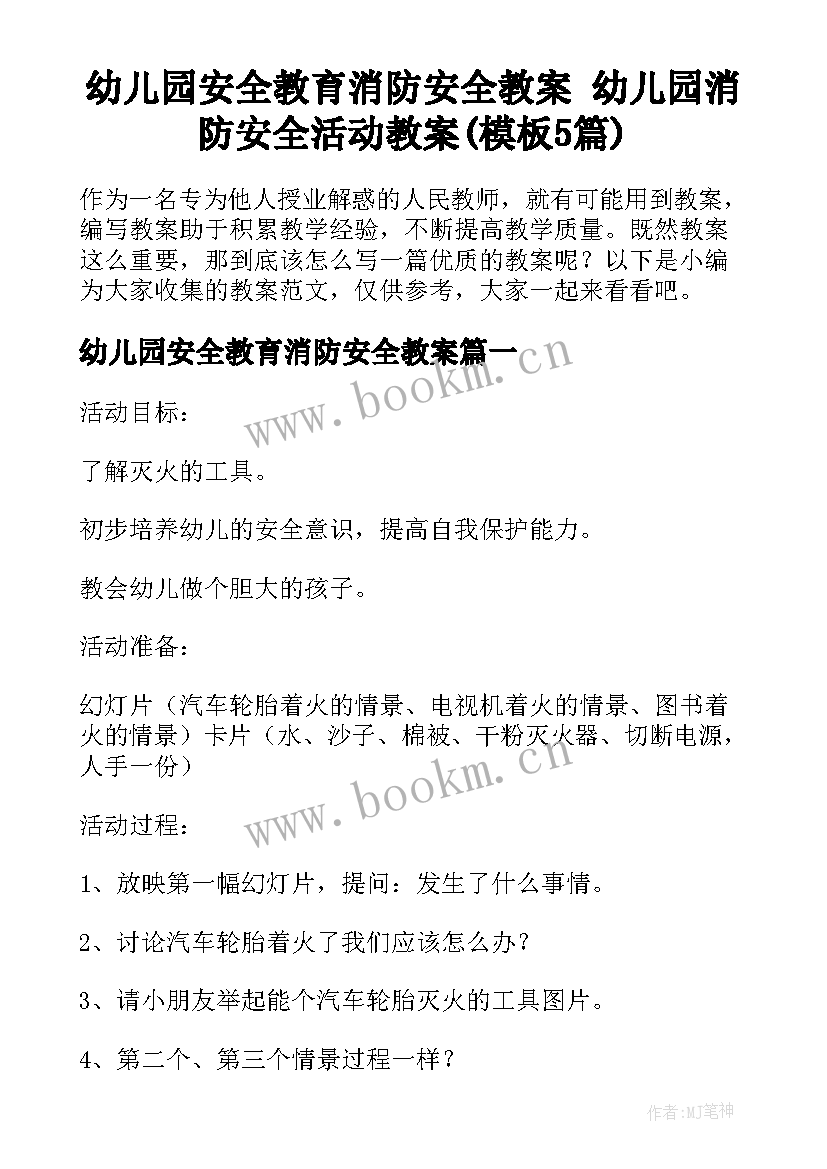 幼儿园安全教育消防安全教案 幼儿园消防安全活动教案(模板5篇)

作为一名专为他人授业解惑的人民教师，就有可能用到教案，编写教案助于积累教学经验，不断提高教学质量。既然教案这么重要，那到底该怎么写一篇优质的教案呢？以下是小编为大家收集的教案范文，仅供参考，大家一起来看看吧。

幼儿园安全教育消防安全教案篇一

www.bookm.cn

活动目标：

了解灭火的工具。

初步培养幼儿的安全意识，提高自我保护能力。

教会幼儿做个胆大的孩子。

活动准备：

幻灯片（汽车轮胎着火的情景、电视机着火的情景、图书着火的情景）卡片（水、沙子、棉被、干粉灭火器、切断电源，人手一份）

www.bookm.cn

活动过程：

1、放映第一幅幻灯片，提问：发生了什么事情。

2、讨论汽车轮胎着火了我们应该怎么办？

3、请小朋友举起能个汽车轮胎灭火的工具图片。

4、第二个、第三个情景过程一样？

作者:MJ笔神